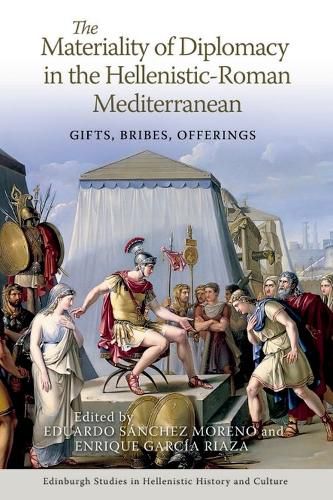 The Materiality of Diplomacy in the Hellenistic-Roman Mediterranean

GIFTS, BRIBES, OFFERINGS

Edited by
EDUARDO SÁNCHEZ MORENO and
ENRIQUE GARCÍA RIAZA

Edinburgh Studies in Hellenistic History and Culture